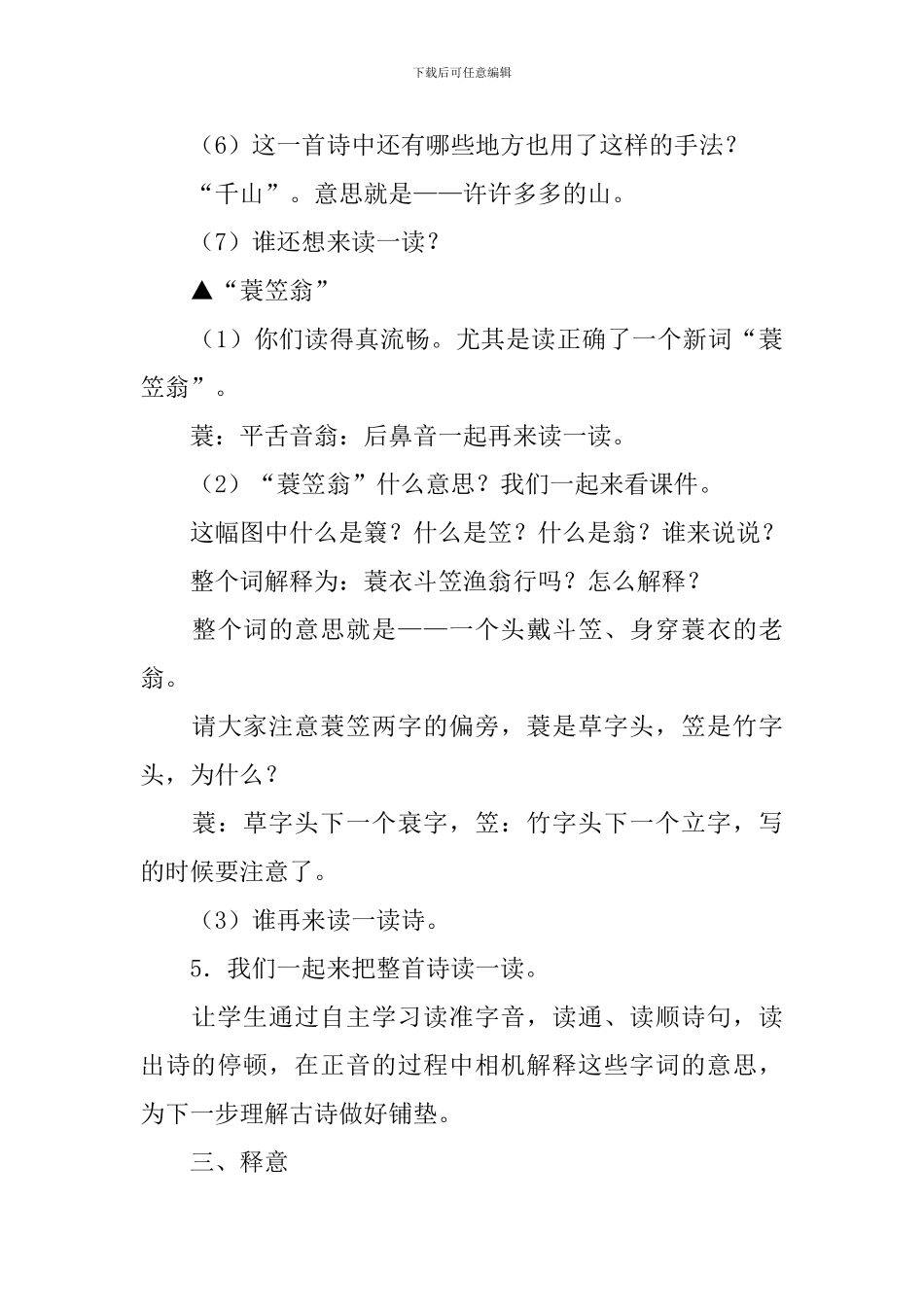 下载后可任意编辑

（6）这一首诗中还有哪些地方也用了这样的手法？

“千山”。意思就是——许许多多的山。

（7）谁还想来读一读？

▲“蓑笠翁”

（1）你们读得真流畅。尤其是读正确了一个新词“蓑笠翁”。

蓑：平舌音翁：后鼻音一起再来读一读。

（2）“蓑笠翁”什么意思？我们一起来看课件。

这幅图中什么是簑？什么是笠？什么是翁？谁来说说？

整个词解释为：蓑衣斗笠渔翁行吗？怎么解释？

整个词的意思就是——一个头戴斗笠、身穿蓑衣的老翁。

请大家注意蓑笠两字的偏旁，蓑是草字头，笠是竹字头，为什么？

蓑：草字头下一个衰字，笠：竹字头下一个立字，写的时候要注意了。

（3）谁再来读一读诗。

5．我们一起来把整首诗读一读。

让学生通过自主学习读准字音，读通、读顺诗句，读出诗的停顿，在正音的过程中相机解释这些字词的意思，为下一步理解古诗做好铺垫。

三、释意